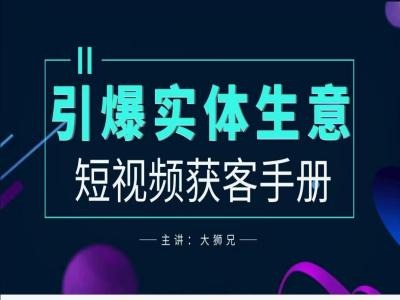 引爆实体生意

短视频获客手册

— 主讲：大狮兄 —